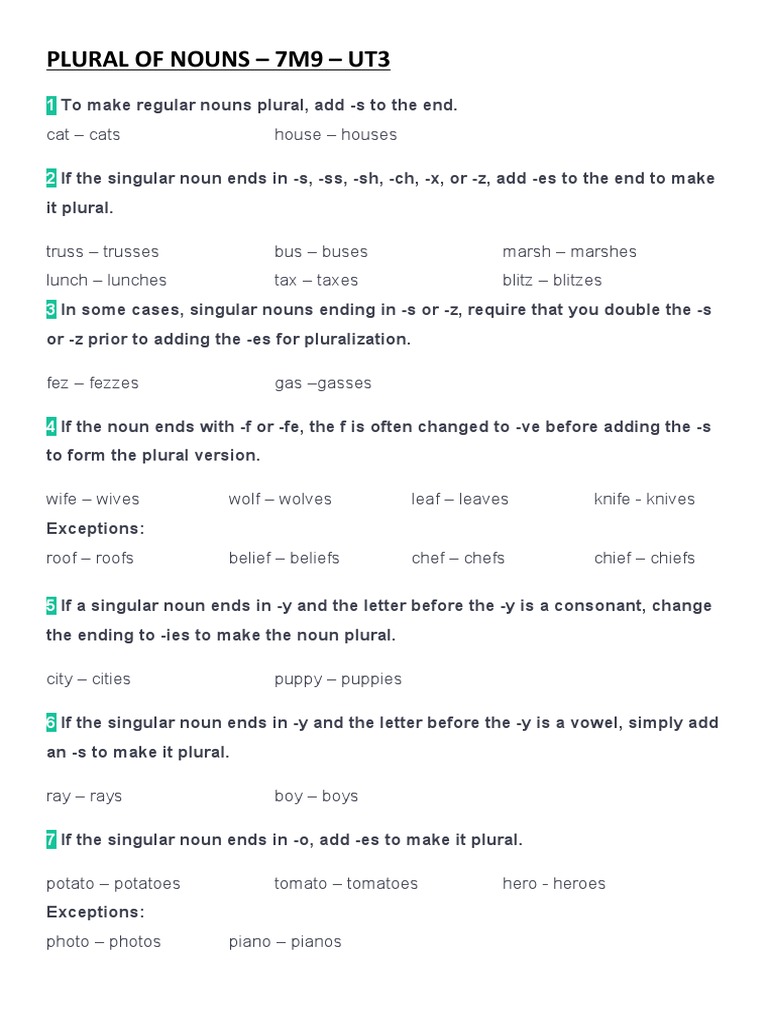 PLURAL OF NOUNS – 7M9 – UT3

1 To make regular nouns plural, add -s to the end.

cat – cats house – houses

2 If the singular noun ends in -s, -ss, -sh, -ch, -x, or -z, add -es to the end to make it plural.

truss – trusses bus – buses marsh – marshes
lunch – lunches tax – taxes blitz – blitzes

3 In some cases, singular nouns ending in -s or -z, require that you double the -s or -z prior to adding the -es for pluralization.

fez – fezzes gas –gasses

4 If the noun ends with -f or -fe, the f is often changed to -ve before adding the -s to form the plural version.

wife – wives wolf – wolves leaf – leaves knife - knives
Exceptions:
roof – roofs belief – beliefs chef – chefs chief – chiefs

5 If a singular noun ends in -y and the letter before the -y is a consonant, change the ending to -ies to make the noun plural.

city – cities puppy – puppies

6 If the singular noun ends in -y and the letter before the -y is a vowel, simply add an -s to make it plural.

ray – rays boy – boys

7 If the singular noun ends in -o, add -es to make it plural.

potato – potatoes tomato – tomatoes hero - heroes
Exceptions:
photo – photos piano – pianos